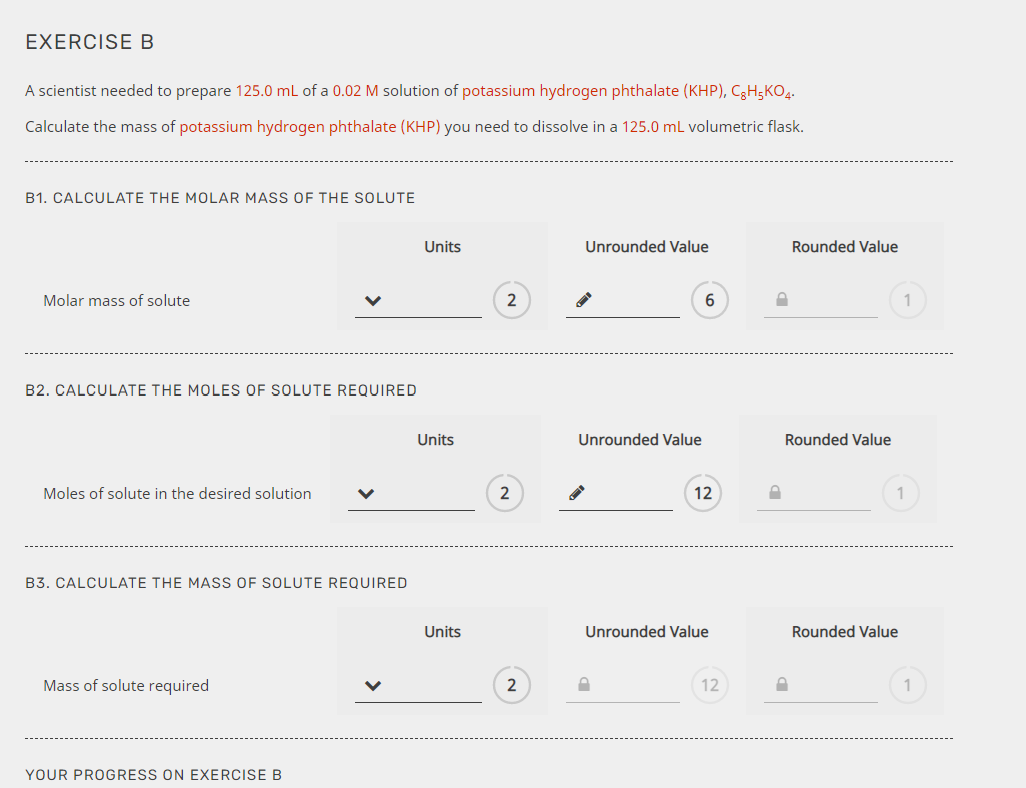 EXERCISE B

A scientist needed to prepare 125.0 mL of a 0.02 M solution of potassium hydrogen phthalate (KHP), $C_8H_5KO_4$.

Calculate the mass of potassium hydrogen phthalate (KHP) you need to dissolve in a 125.0 mL volumetric flask.

B1. CALCULATE THE MOLAR MASS OF THE SOLUTE

| | Units | Unrounded Value | Rounded Value |
|---|---|---|---|
| Molar mass of solute | 2 | 6 | 1 |

B2. CALCULATE THE MOLES OF SOLUTE REQUIRED

| | Units | Unrounded Value | Rounded Value |
|---|---|---|---|
| Moles of solute in the desired solution | 2 | 12 | 1 |

B3. CALCULATE THE MASS OF SOLUTE REQUIRED

| | Units | Unrounded Value | Rounded Value |
|---|---|---|---|
| Mass of solute required | 2 | 12 | 1 |

YOUR PROGRESS ON EXERCISE B